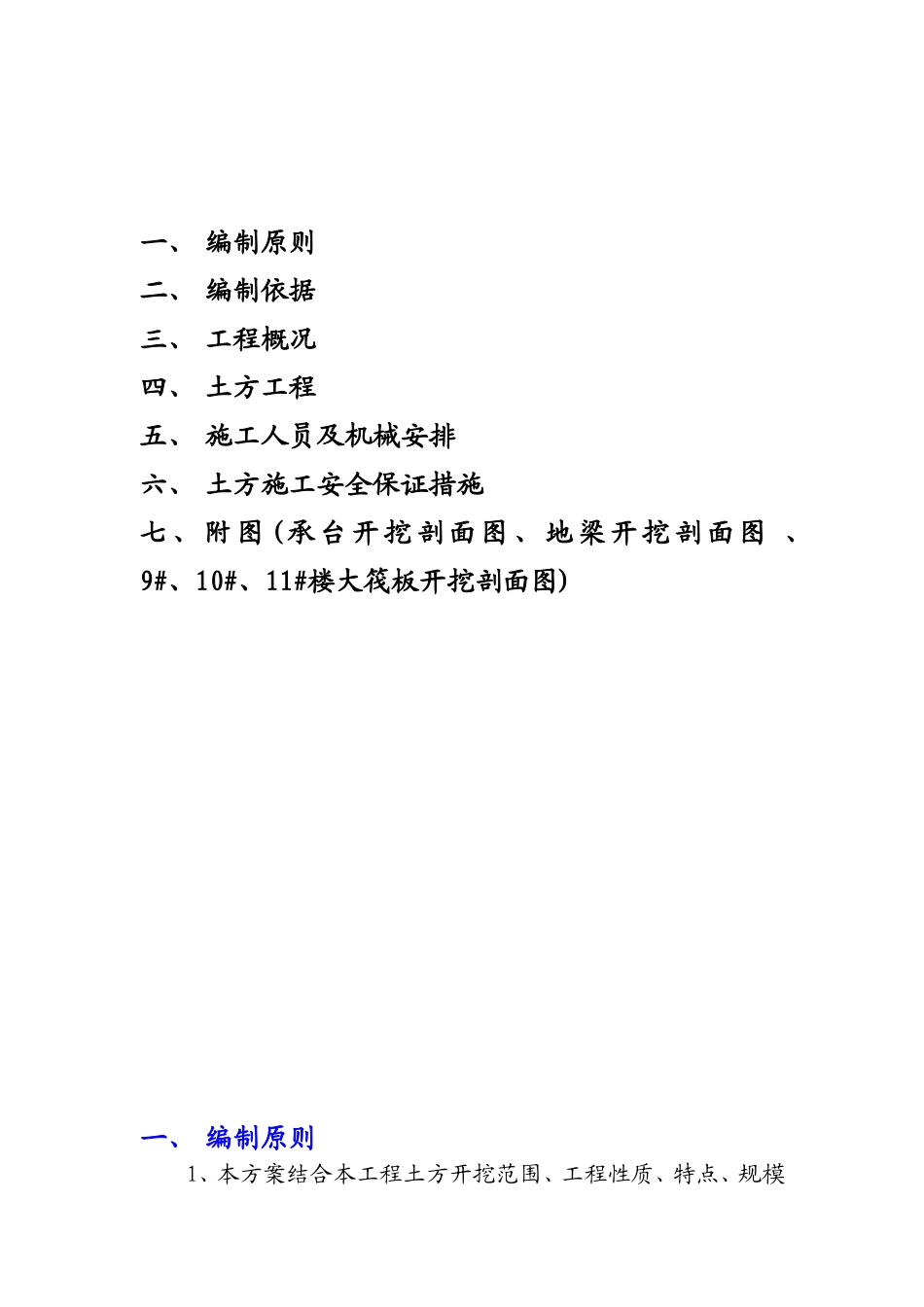 一、 编制原则

二、 编制依据

三、 工程概况

四、 土方工程

五、 施工人员及机械安排

六、 土方施工安全保证措施

七、附图（承台开挖剖面图、地梁开挖剖面图 、9#、10#、11#楼大筏板开挖剖面图）

一、 编制原则

1、本方案结合本工程土方开挖范围、工程性质、特点、规模